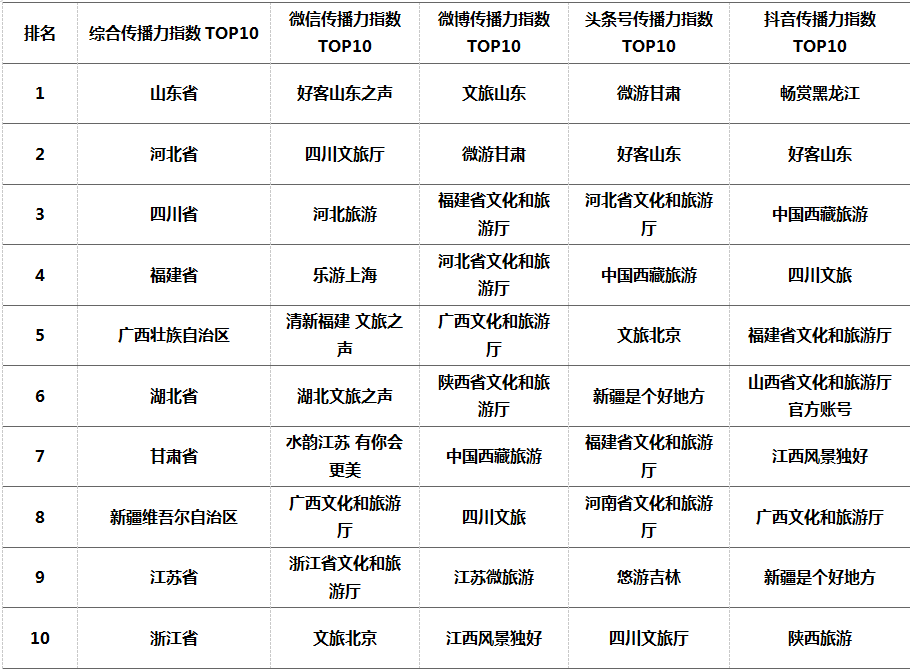 | 排名 | 综合传播力指数 TOP10 | 微信传播力指数 TOP10 | 微博传播力指数 TOP10 | 头条号传播力指数 TOP10 | 抖音传播力指数 TOP10 |
|---|---|---|---|---|---|
| 1 | 山东省 | 好客山东之声 | 文旅山东 | 微游甘肃 | 畅赏黑龙江 |
| 2 | 河北省 | 四川文旅厅 | 微游甘肃 | 好客山东 | 好客山东 |
| 3 | 四川省 | 河北旅游 | 福建省文化和旅游厅 | 河北省文化和旅游厅 | 中国西藏旅游 |
| 4 | 福建省 | 乐游上海 | 河北省文化和旅游厅 | 中国西藏旅游 | 四川文旅 |
| 5 | 广西壮族自治区 | 清新福建 文旅之声 | 广西文化和旅游厅 | 文旅北京 | 福建省文化和旅游厅 |
| 6 | 湖北省 | 湖北文旅之声 | 陕西省文化和旅游厅 | 新疆是个好地方 | 山西省文化和旅游厅官方账号 |
| 7 | 甘肃省 | 水韵江苏 有你会更美 | 中国西藏旅游 | 福建省文化和旅游厅 | 江西风景独好 |
| 8 | 新疆维吾尔自治区 | 广西文化和旅游厅 | 四川文旅 | 河南省文化和旅游厅 | 广西文化和旅游厅 |
| 9 | 江苏省 | 浙江省文化和旅游厅 | 江苏微旅游 | 悠游吉林 | 新疆是个好地方 |
| 10 | 浙江省 | 文旅北京 | 江西风景独好 | 四川文旅厅 | 陕西旅游 |